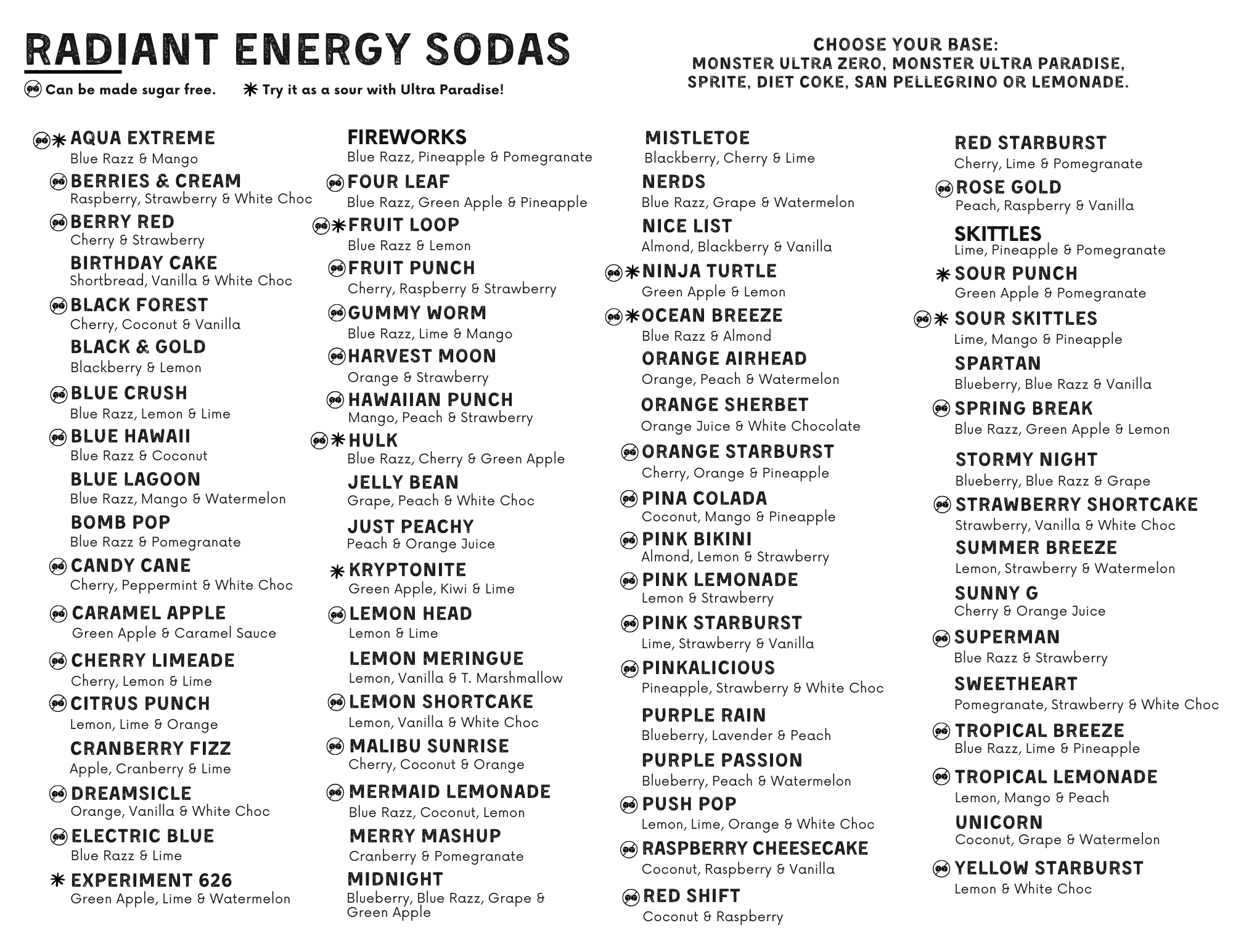 RADIANT ENERGY SODAS

Can be made sugar free. ✳ Try it as a sour with Ultra Paradise!

CHOOSE YOUR BASE:
MONSTER ULTRA ZERO, MONSTER ULTRA PARADISE, SPRITE, DIET COKE, SAN PELLEGRINO OR LEMONADE.

✳ AQUA EXTREME
Blue Razz & Mango
BERRIES & CREAM
Raspberry, Strawberry & White Choc
BERRY RED
Cherry & Strawberry
BIRTHDAY CAKE
Shortbread, Vanilla & White Choc
BLACK FOREST
Cherry, Coconut & Vanilla
BLACK & GOLD
Blackberry & Lemon
BLUE CRUSH
Blue Razz, Lemon & Lime
BLUE HAWAII
Blue Razz & Coconut
BLUE LAGOON
Blue Razz, Mango & Watermelon
BOMB POP
Blue Razz & Pomegranate
CANDY CANE
Cherry, Peppermint & White Choc
CARAMEL APPLE
Green Apple & Caramel Sauce
CHERRY LIMEADE
Cherry, Lemon & Lime
CITRUS PUNCH
Lemon, Lime & Orange
CRANBERRY FIZZ
Apple, Cranberry & Lime
DREAMSICLE
Orange, Vanilla & White Choc
ELECTRIC BLUE
Blue Razz & Lime
✳ EXPERIMENT 626
Green Apple, Lime & Watermelon

FIREWORKS
Blue Razz, Pineapple & Pomegranate
FOUR LEAF
Blue Razz, Green Apple & Pineapple
✳ FRUIT LOOP
Blue Razz & Lemon
FRUIT PUNCH
Cherry, Raspberry & Strawberry
GUMMY WORM
Blue Razz, Lime & Mango
HARVEST MOON
Orange & Strawberry
HAWAIIAN PUNCH
Mango, Peach & Strawberry
✳ HULK
Blue Razz, Cherry & Green Apple
JELLY BEAN
Grape, Peach & White Choc
JUST PEACHY
Peach & Orange Juice
✳ KRYPTONITE
Green Apple, Kiwi & Lime
LEMON HEAD
Lemon & Lime
LEMON MERINGUE
Lemon, Vanilla & T. Marshmallow
LEMON SHORTCAKE
Lemon, Vanilla & White Choc
MALIBU SUNRISE
Cherry, Coconut & Orange
MERMAID LEMONADE
Blue Razz, Coconut, Lemon
MERRY MASHUP
Cranberry & Pomegranate
MIDNIGHT
Blueberry, Blue Razz, Grape & Green Apple

MISTLETOE
Blackberry, Cherry & Lime
NERDS
Blue Razz, Grape & Watermelon
NICE LIST
Almond, Blackberry & Vanilla
✳ NINJA TURTLE
Green Apple & Lemon
✳ OCEAN BREEZE
Blue Razz & Almond
ORANGE AIRHEAD
Orange, Peach & Watermelon
ORANGE SHERBET
Orange Juice & White Chocolate
ORANGE STARBURST
Cherry, Orange & Pineapple
PINA COLADA
Coconut, Mango & Pineapple
PINK BIKINI
Almond, Lemon & Strawberry
PINK LEMONADE
Lemon & Strawberry
PINK STARBURST
Lime, Strawberry & Vanilla
PINKALICIOUS
Pineapple, Strawberry & White Choc
PURPLE RAIN
Blueberry, Lavender & Peach
PURPLE PASSION
Blueberry, Peach & Watermelon
PUSH POP
Lemon, Lime, Orange & White Choc
RASPBERRY CHEESECAKE
Coconut, Raspberry & Vanilla
RED SHIFT
Coconut & Raspberry

RED STARBURST
Cherry, Lime & Pomegranate
ROSE GOLD
Peach, Raspberry & Vanilla
SKITTLES
Lime, Pineapple & Pomegranate
✳ SOUR PUNCH
Green Apple & Pomegranate
✳ SOUR SKITTLES
Lime, Mango & Pineapple
SPARTAN
Blueberry, Blue Razz & Vanilla
SPRING BREAK
Blue Razz, Green Apple & Lemon
STORMY NIGHT
Blueberry, Blue Razz & Grape
STRAWBERRY SHORTCAKE
Strawberry, Vanilla & White Choc
SUMMER BREEZE
Lemon, Strawberry & Watermelon
SUNNY G
Cherry & Orange Juice
SUPERMAN
Blue Razz & Strawberry
SWEETHEART
Pomegranate, Strawberry & White Choc
TROPICAL BREEZE
Blue Razz, Lime & Pineapple
TROPICAL LEMONADE
Lemon, Mango & Peach
UNICORN
Coconut, Grape & Watermelon
YELLOW STARBURST
Lemon & White Choc